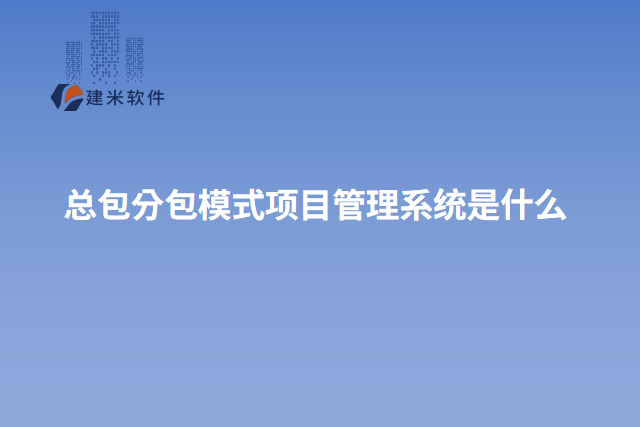 建米软件

总包分包模式项目管理系统是什么